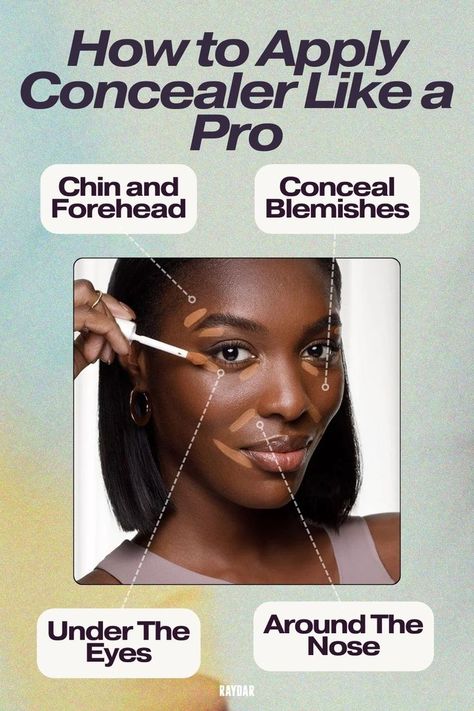 How to Apply Concealer Like a Pro

Chin and Forehead

Conceal Blemishes

Under The Eyes

Around The Nose

RAYDAR